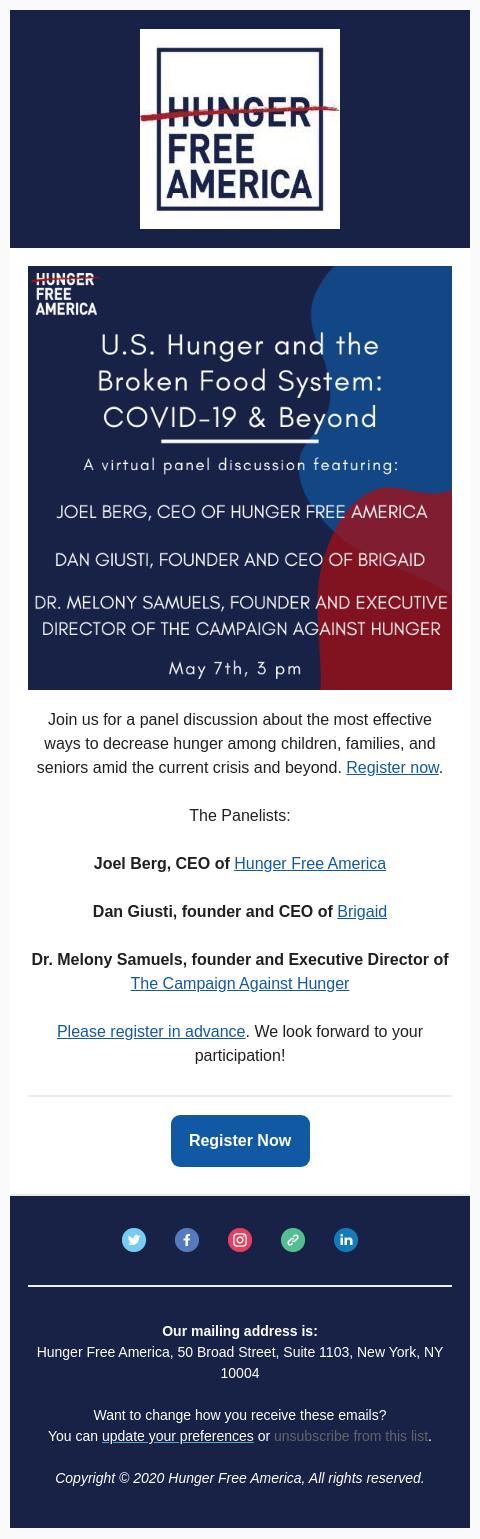 HUNGER FREE AMERICA

HUNGER FREE AMERICA

U.S. Hunger and the Broken Food System: COVID-19 & Beyond

A virtual panel discussion featuring:

JOEL BERG, CEO OF HUNGER FREE AMERICA

DAN GIUSTI, FOUNDER AND CEO OF BRIGAID

DR. MELONY SAMUELS, FOUNDER AND EXECUTIVE DIRECTOR OF THE CAMPAIGN AGAINST HUNGER

May 7th, 3 pm

Join us for a panel discussion about the most effective ways to decrease hunger among children, families, and seniors amid the current crisis and beyond. Register now.

The Panelists:

Joel Berg, CEO of Hunger Free America

Dan Giusti, founder and CEO of Brigaid

Dr. Melony Samuels, founder and Executive Director of The Campaign Against Hunger

Please register in advance. We look forward to your participation!

Register Now

Our mailing address is:
Hunger Free America, 50 Broad Street, Suite 1103, New York, NY 10004

Want to change how you receive these emails?
You can update your preferences or unsubscribe from this list.

Copyright © 2020 Hunger Free America, All rights reserved.